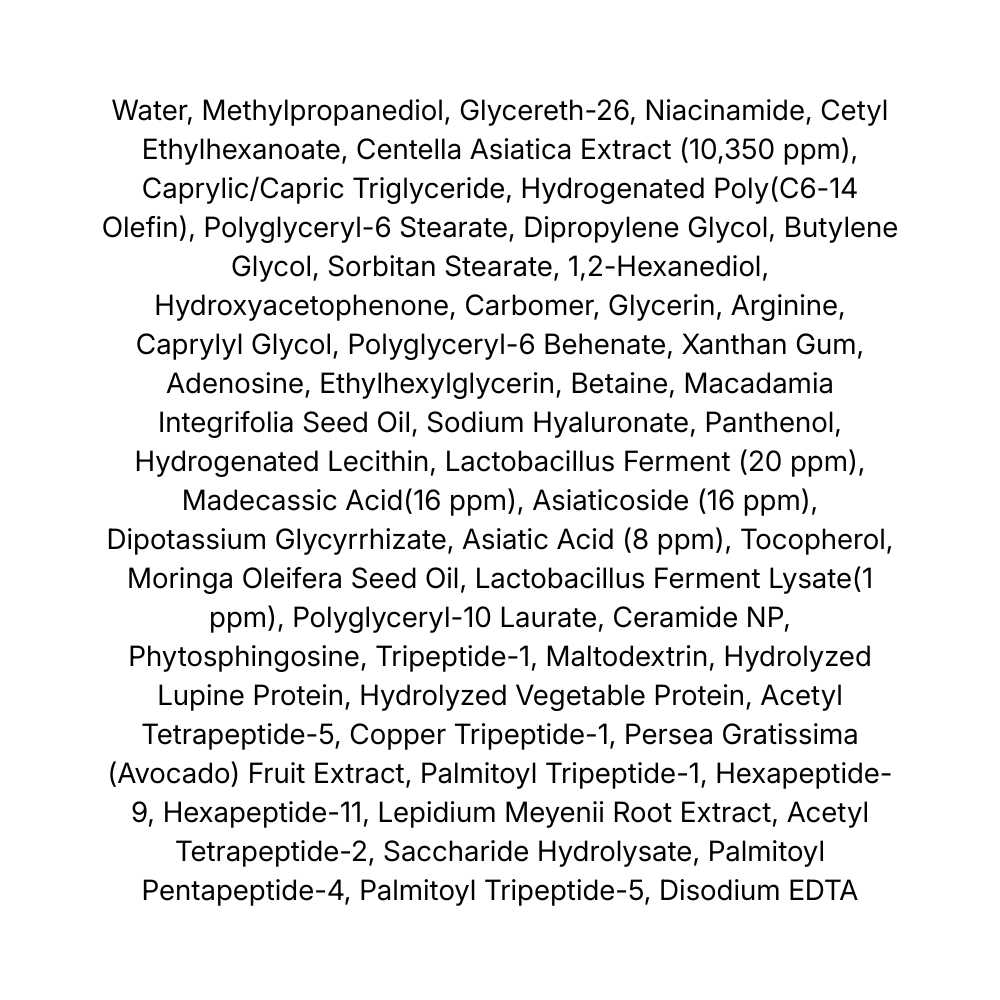 Water, Methylpropanediol, Glycereth-26, Niacinamide, Cetyl Ethylhexanoate, Centella Asiatica Extract (10,350 ppm), Caprylic/Capric Triglyceride, Hydrogenated Poly(C6-14 Olefin), Polyglyceryl-6 Stearate, Dipropylene Glycol, Butylene Glycol, Sorbitan Stearate, 1,2-Hexanediol, Hydroxyacetophenone, Carbomer, Glycerin, Arginine, Caprylyl Glycol, Polyglyceryl-6 Behenate, Xanthan Gum, Adenosine, Ethylhexylglycerin, Betaine, Macadamia Integrifolia Seed Oil, Sodium Hyaluronate, Panthenol, Hydrogenated Lecithin, Lactobacillus Ferment (20 ppm), Madecassic Acid(16 ppm), Asiaticoside (16 ppm), Dipotassium Glycyrrhizate, Asiatic Acid (8 ppm), Tocopherol, Moringa Oleifera Seed Oil, Lactobacillus Ferment Lysate(1 ppm), Polyglyceryl-10 Laurate, Ceramide NP, Phytosphingosine, Tripeptide-1, Maltodextrin, Hydrolyzed Lupine Protein, Hydrolyzed Vegetable Protein, Acetyl Tetrapeptide-5, Copper Tripeptide-1, Persea Gratissima (Avocado) Fruit Extract, Palmitoyl Tripeptide-1, Hexapeptide-9, Hexapeptide-11, Lepidium Meyenii Root Extract, Acetyl Tetrapeptide-2, Saccharide Hydrolysate, Palmitoyl Pentapeptide-4, Palmitoyl Tripeptide-5, Disodium EDTA